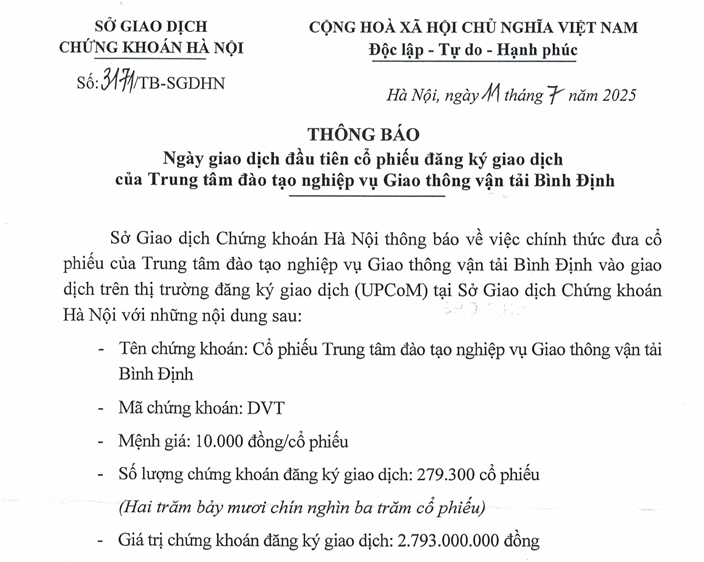 SỞ GIAO DỊCH
CHỨNG KHOÁN HÀ NỘI

Số: 3171/TB-SGDHN

CỘNG HOÀ XÃ HỘI CHỦ NGHĨA VIỆT NAM
Độc lập - Tự do - Hạnh phúc

Hà Nội, ngày 11 tháng 7 năm 2025

THÔNG BÁO
Ngày giao dịch đầu tiên cổ phiếu đăng ký giao dịch
của Trung tâm đào tạo nghiệp vụ Giao thông vận tải Bình Định

Sở Giao dịch Chứng khoán Hà Nội thông báo về việc chính thức đưa cổ phiếu của Trung tâm đào tạo nghiệp vụ Giao thông vận tải Bình Định vào giao dịch trên thị trường đăng ký giao dịch (UPCoM) tại Sở Giao dịch Chứng khoán Hà Nội với những nội dung sau:

- Tên chứng khoán: Cổ phiếu Trung tâm đào tạo nghiệp vụ Giao thông vận tải Bình Định

- Mã chứng khoán: DVT

- Mệnh giá: 10.000 đồng/cổ phiếu

- Số lượng chứng khoán đăng ký giao dịch: 279.300 cổ phiếu
(Hai trăm bảy mươi chín nghìn ba trăm cổ phiếu)

- Giá trị chứng khoán đăng ký giao dịch: 2.793.000.000 đồng